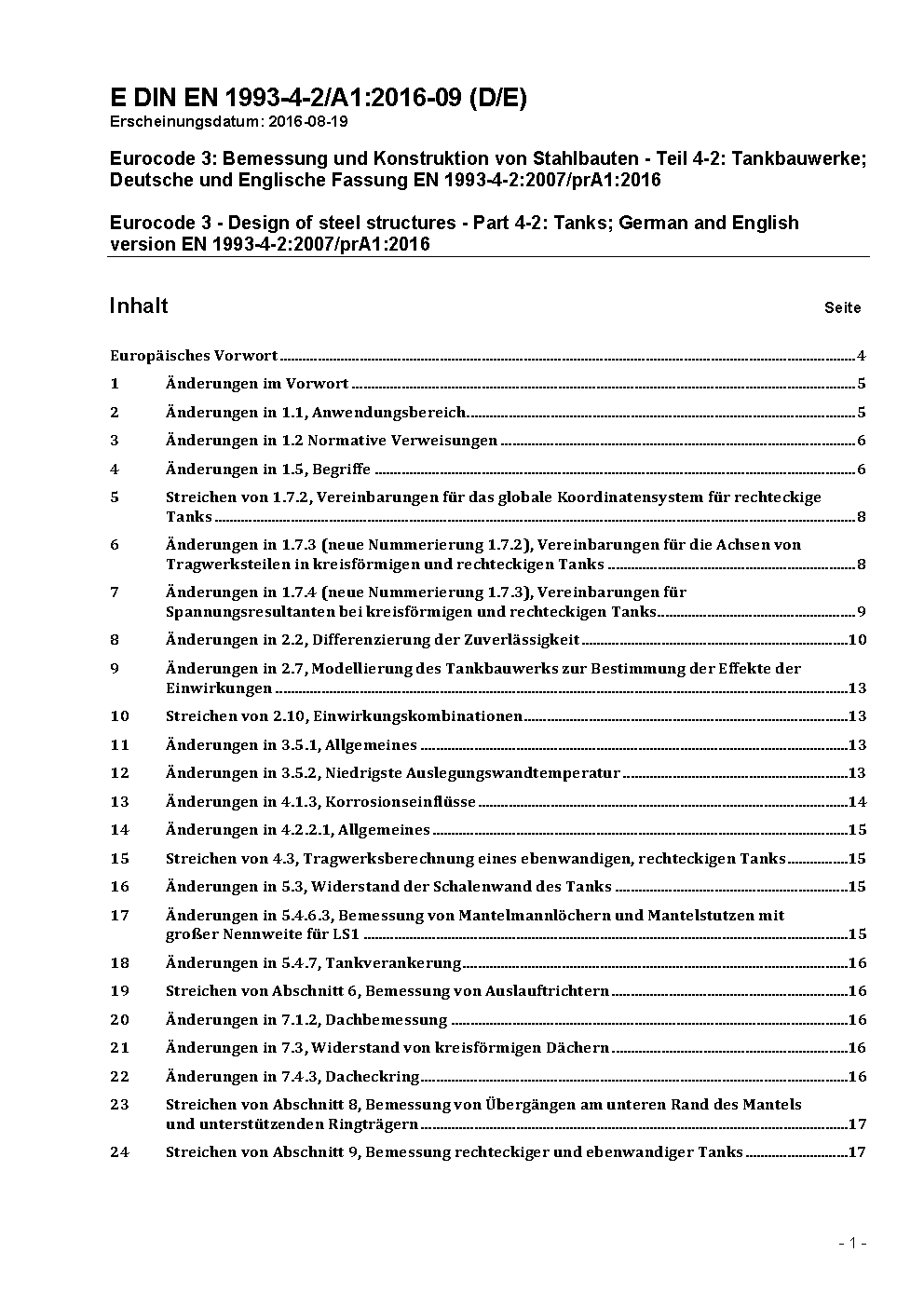 E DIN EN 1993-4-2/A1:2016-09 (D/E)
Erscheinungsdatum: 2016-08-19

Eurocode 3: Bemessung und Konstruktion von Stahlbauten - Teil 4-2: Tankbauwerke; Deutsche und Englische Fassung EN 1993-4-2:2007/prA1:2016

Eurocode 3 - Design of steel structures - Part 4-2: Tanks; German and English version EN 1993-4-2:2007/prA1:2016

Inhalt Seite

Europäisches Vorwort 4
1 Änderungen im Vorwort 5
2 Änderungen in 1.1, Anwendungsbereich 5
3 Änderungen in 1.2 Normative Verweisungen 6
4 Änderungen in 1.5, Begriffe 6
5 Streichen von 1.7.2, Vereinbarungen für das globale Koordinatensystem für rechteckige Tanks 8
6 Änderungen in 1.7.3 (neue Nummerierung 1.7.2), Vereinbarungen für die Achsen von Tragwerksteilen in kreisförmigen und rechteckigen Tanks 8
7 Änderungen in 1.7.4 (neue Nummerierung 1.7.3), Vereinbarungen für Spannungsresultanten bei kreisförmigen und rechteckigen Tanks 9
8 Änderungen in 2.2, Differenzierung der Zuverlässigkeit 10
9 Änderungen in 2.7, Modellierung des Tankbauwerks zur Bestimmung der Effekte der Einwirkungen 13
10 Streichen von 2.10, Einwirkungskombinationen 13
11 Änderungen in 3.5.1, Allgemeines 13
12 Änderungen in 3.5.2, Niedrigste Auslegungswandtemperatur 13
13 Änderungen in 4.1.3, Korrosionseinflüsse 14
14 Änderungen in 4.2.2.1, Allgemeines 15
15 Streichen von 4.3, Tragwerksberechnung eines ebenwandigen, rechteckigen Tanks 15
16 Änderungen in 5.3, Widerstand der Schalenwand des Tanks 15
17 Änderungen in 5.4.6.3, Bemessung von Mantelmannlöchern und Mantelstutzen mit großer Nennweite für LS1 15
18 Änderungen in 5.4.7, Tankverankerung 16
19 Streichen von Abschnitt 6, Bemessung von Auslauftrichtern 16
20 Änderungen in 7.1.2, Dachbemessung 16
21 Änderungen in 7.3, Widerstand von kreisförmigen Dächern 16
22 Änderungen in 7.4.3, Dacheckring 16
23 Streichen von Abschnitt 8, Bemessung von Übergängen am unteren Rand des Mantels und unterstützenden Ringträgern 17
24 Streichen von Abschnitt 9, Bemessung rechteckiger und ebenwandiger Tanks 17

- 1 -